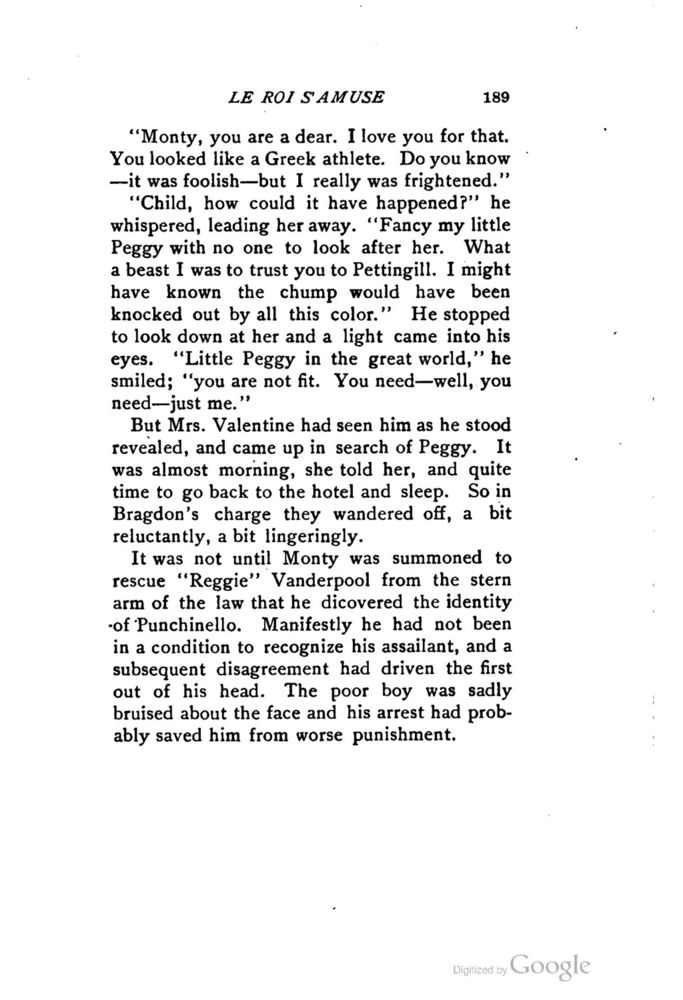 LE ROI S'AMUSE 189

"Monty, you are a dear. I love you for that. You looked like a Greek athlete. Do you know —it was foolish—but I really was frightened."

"Child, how could it have happened?" he whispered, leading her away. "Fancy my little Peggy with no one to look after her. What a beast I was to trust you to Pettingill. I might have known the chump would have been knocked out by all this color." He stopped to look down at her and a light came into his eyes. "Little Peggy in the great world," he smiled; "you are not fit. You need—well, you need—just me."

But Mrs. Valentine had seen him as he stood revealed, and came up in search of Peggy. It was almost morning, she told her, and quite time to go back to the hotel and sleep. So in Bragdon's charge they wandered off, a bit reluctantly, a bit lingeringly.

It was not until Monty was summoned to rescue "Reggie" Vanderpool from the stern arm of the law that he dicovered the identity of Punchinello. Manifestly he had not been in a condition to recognize his assailant, and a subsequent disagreement had driven the first out of his head. The poor boy was sadly bruised about the face and his arrest had probably saved him from worse punishment.

Digitized by Google